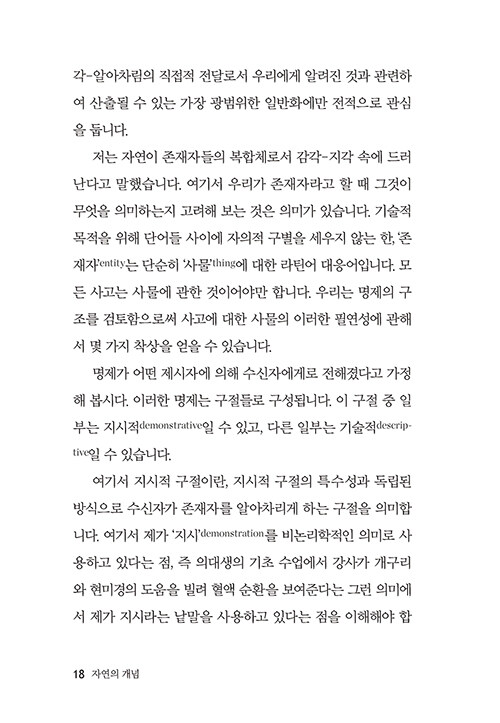 각-알아차림의 직접적 전달로서 우리에게 알려진 것과 관련하여 산출될 수 있는 가장 광범위한 일반화에만 전적으로 관심을 둡니다.

저는 자연이 존재자들의 복합체로서 감각-지각 속에 드러난다고 말했습니다. 여기서 우리가 존재자라고 할 때 그것이 무엇을 의미하는지 고려해 보는 것은 의미가 있습니다. 기술적 목적을 위해 단어들 사이에 자의적 구별을 세우지 않는 한, '존재자'entity는 단순히 '사물'thing에 대한 라틴어 대응어입니다. 모든 사고는 사물에 관한 것이어야만 합니다. 우리는 명제의 구조를 검토함으로써 사고에 대한 사물의 이러한 필연성에 관해서 몇 가지 착상을 얻을 수 있습니다.

명제가 어떤 제시자에 의해 수신자에게로 전해졌다고 가정해 봅시다. 이러한 명제는 구절들로 구성됩니다. 이 구절 중 일부는 지시적demonstrative일 수 있고, 다른 일부는 기술적descriptive일 수 있습니다.

여기서 지시적 구절이란, 지시적 구절의 특수성과 독립된 방식으로 수신자가 존재자를 알아차리게 하는 구절을 의미합니다. 여기서 제가 '지시'demonstration를 비논리학적인 의미로 사용하고 있다는 점, 즉 의대생의 기초 수업에서 강사가 개구리와 현미경의 도움을 빌려 혈액 순환을 보여준다는 그런 의미에서 제가 지시라는 낱말을 사용하고 있다는 점을 이해해야 합

18 자연의 개념